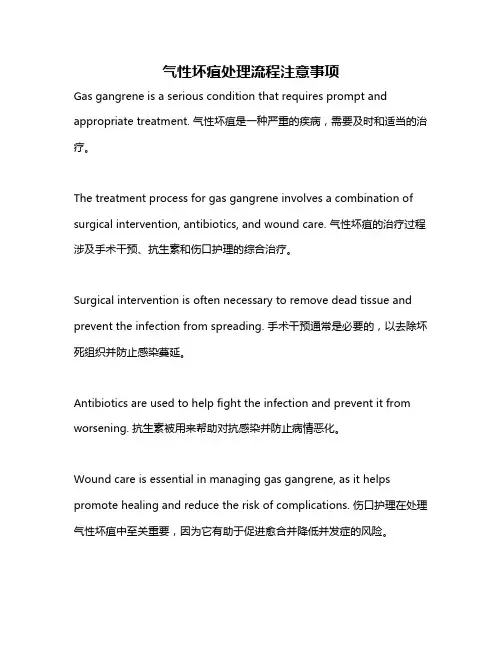 气性坏疽处理流程注意事项

Gas gangrene is a serious condition that requires prompt and appropriate treatment. 气性坏疽是一种严重的疾病，需要及时和适当的治疗。

The treatment process for gas gangrene involves a combination of surgical intervention, antibiotics, and wound care. 气性坏疽的治疗过程涉及手术干预、抗生素和伤口护理的综合治疗。

Surgical intervention is often necessary to remove dead tissue and prevent the infection from spreading. 手术干预通常是必要的，以去除坏死组织并防止感染蔓延。

Antibiotics are used to help fight the infection and prevent it from worsening. 抗生素被用来帮助对抗感染并防止病情恶化。

Wound care is essential in managing gas gangrene, as it helps promote healing and reduce the risk of complications. 伤口护理在处理气性坏疽中至关重要，因为它有助于促进愈合并降低并发症的风险。